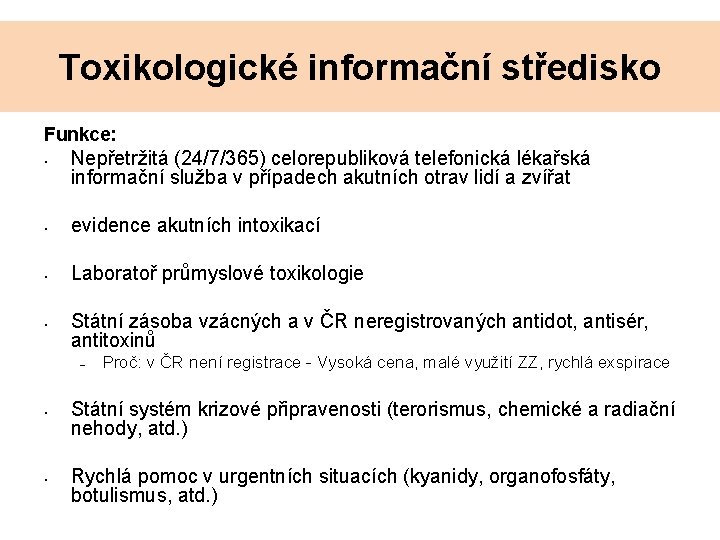 Toxikologické informační středisko

Funkce:

- Nepřetržitá (24/7/365) celorepubliková telefonická lékařská informační služba v případech akutních otrav lidí a zvířat

- evidence akutních intoxikací

- Laboratoř průmyslové toxikologie

- Státní zásoba vzácných a v ČR neregistrovaných antidot, antisér, antitoxinů
  - Proč: v ČR není registrace - Vysoká cena, malé využití ZZ, rychlá exspirace

- Státní systém krizové připravenosti (terorismus, chemické a radiační nehody, atd.)

- Rychlá pomoc v urgentních situacích (kyanidy, organofosfáty, botulismus, atd.)